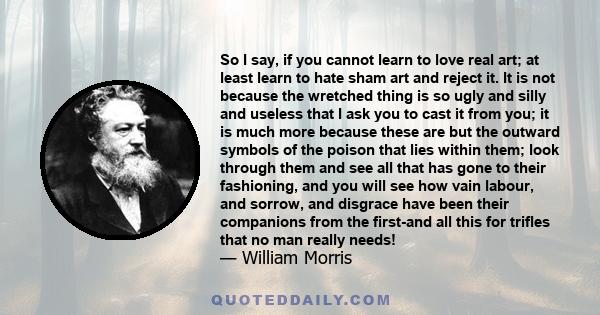 So I say, if you cannot learn to love real art; at least learn to hate sham art and reject it. It is not because the wretched thing is so ugly and silly and useless that I ask you to cast it from you; it is much more because these are but the outward symbols of the poison that lies within them; look through them and see all that has gone to their fashioning, and you will see how vain labour, and sorrow, and disgrace have been their companions from the first-and all this for trifles that no man really needs!
— William Morris

QUOTEDDAILY.COM